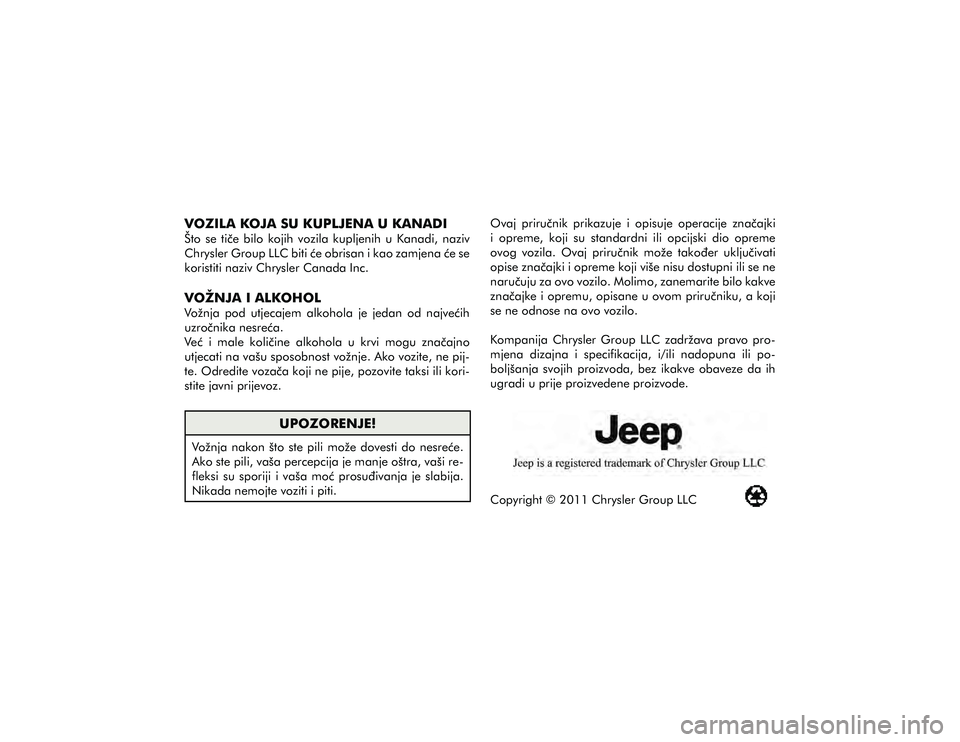 VOZILA KOJA SU KUPLJENA U KANADI
Što se tiče bilo kojih vozila kupljenih u Kanadi, naziv Chrysler Group LLC biti će obrisan i kao zamjena će se koristiti naziv Chrysler Canada Inc.

VOŽNJA I ALKOHOL
Vožnja pod utjecajem alkohola je jedan od najvećih uzročnika nesreća.
Već i male količine alkohola u krvi mogu značajno utjecati na vašu sposobnost vožnje. Ako vozite, ne pijte. Odredite vozača koji ne pije, pozovite taksi ili koristite javni prijevoz.

UPOZORENJE!
Vožnja nakon što ste pili može dovesti do nesreće. Ako ste pili, vaša percepcija je manje oštra, vaši refleksi su sporiji i vaša moć prosuđivanja je slabija. Nikada nemojte voziti i piti.

Ovaj priručnik prikazuje i opisuje operacije značajki i opreme, koji su standardni ili opcijski dio opreme ovog vozila. Ovaj priručnik može također uključivati opise značajki i opreme koji više nisu dostupni ili se ne naručuju za ovo vozilo. Molimo, zanemarite bilo kakve značajke i opremu, opisane u ovom priručniku, a koji se ne odnose na ovo vozilo.

Kompanija Chrysler Group LLC zadržava pravo promjena dizajna i specifikacija, i/ili nadopuna ili poboljšanja svojih proizvoda, bez ikakve obaveze da ih ugradi u prije proizvedene proizvode.

Jeep
Jeep is a registered trademark of Chrysler Group LLC

Copyright © 2011 Chrysler Group LLC

carmanualsonline.info